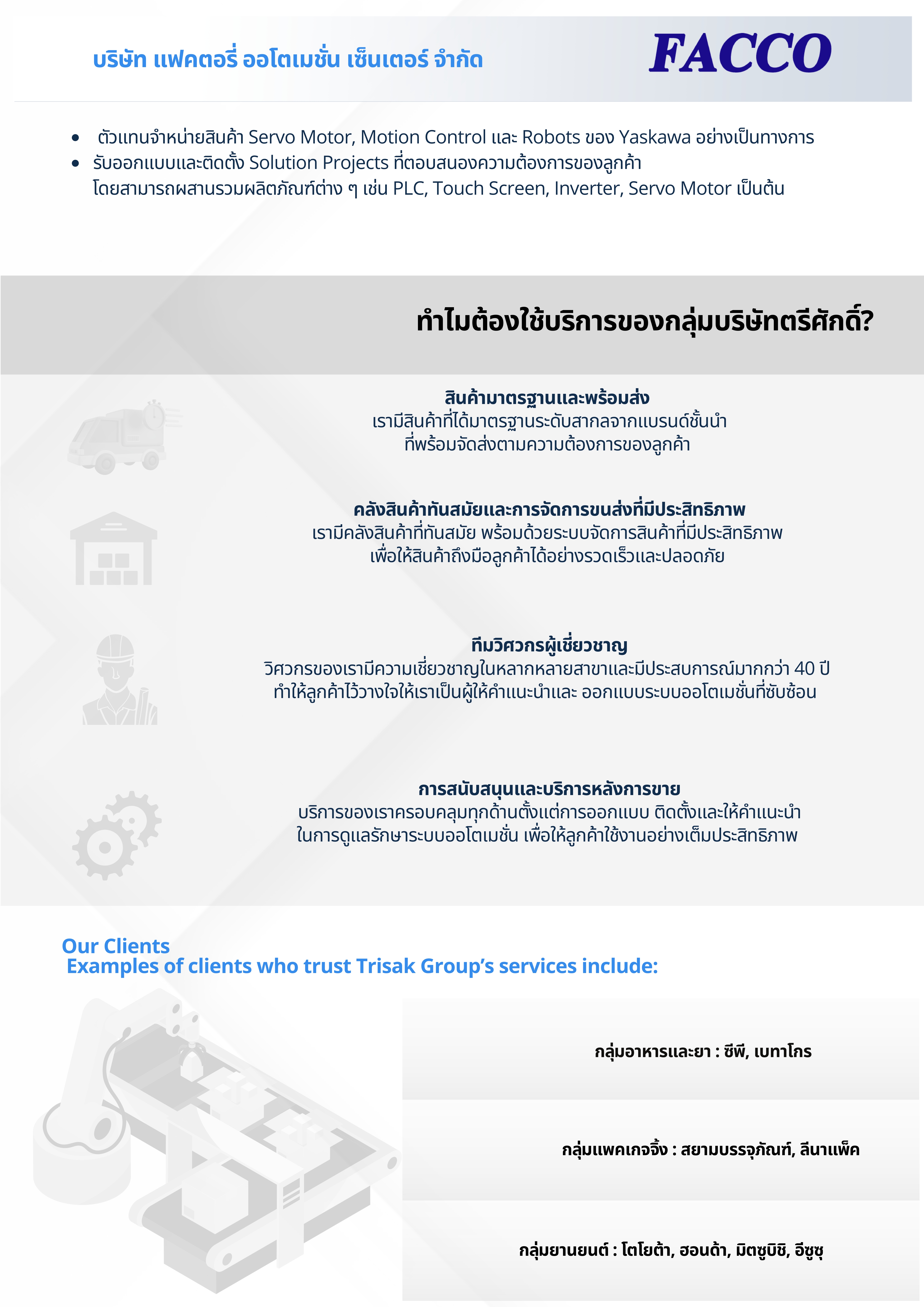 บริษัท แฟคตอรี่ ออโตเมชั่น เซ็นเตอร์ จำกัด

FACCO

• ตัวแทนจำหน่ายสินค้า Servo Motor, Motion Control และ Robots ของ Yaskawa อย่างเป็นทางการ
• รับออกแบบและติดตั้ง Solution Projects ที่ตอบสนองความต้องการของลูกค้า
โดยสามารถผสานรวมผลิตภัณฑ์ต่าง ๆ เช่น PLC, Touch Screen, Inverter, Servo Motor เป็นต้น

ทำไมต้องใช้บริการของกลุ่มบริษัทตรีศักดิ์?

สินค้ามาตรฐานและพร้อมส่ง
เรามีสินค้าที่ได้มาตรฐานระดับสากลจากแบรนด์ชั้นนำ
ที่พร้อมจัดส่งตามความต้องการของลูกค้า

คลังสินค้าทันสมัยและการจัดการขนส่งที่มีประสิทธิภาพ
เรามีคลังสินค้าที่ทันสมัย พร้อมด้วยระบบจัดการสินค้าที่มีประสิทธิภาพ
เพื่อให้สินค้าถึงมือลูกค้าได้อย่างรวดเร็วและปลอดภัย

ทีมวิศวกรผู้เชี่ยวชาญ
วิศวกรของเรามีความเชี่ยวชาญในหลากหลายสาขาและมีประสบการณ์มากกว่า 40 ปี
ทำให้ลูกค้าไว้วางใจให้เราเป็นผู้ให้คำแนะนำและ ออกแบบระบบออโตเมชั่นที่ซับซ้อน

การสนับสนุนและบริการหลังการขาย
บริการของเราครอบคลุมทุกด้านตั้งแต่การออกแบบ ติดตั้งและให้คำแนะนำ
ในการดูแลรักษาระบบออโตเมชั่น เพื่อให้ลูกค้าใช้งานอย่างเต็มประสิทธิภาพ

Our Clients
Examples of clients who trust Trisak Group's services include:

กลุ่มอาหารและยา : ซีพี, เบทาโกร

กลุ่มแพคเกจจิ้ง : สยามบรรจุภัณฑ์, ลีนาแพ็ค

กลุ่มยานยนต์ : โตโยต้า, ฮอนด้า, มิตซูบิชิ, อีซูซุ